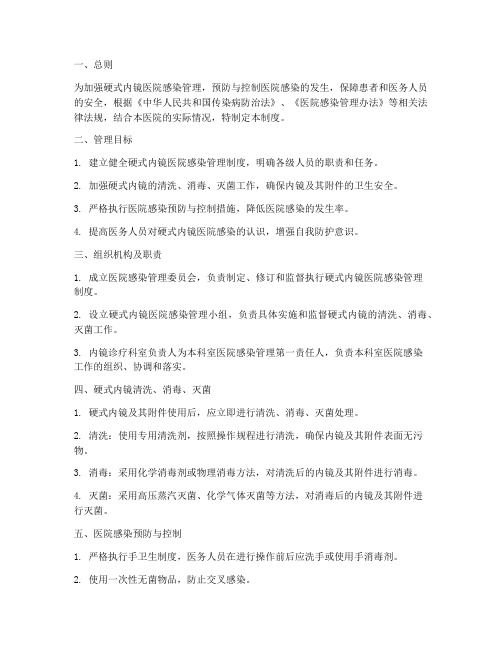 一、总则

为加强硬式内镜医院感染管理，预防与控制医院感染的发生，保障患者和医务人员的安全，根据《中华人民共和国传染病防治法》、《医院感染管理办法》等相关法律法规，结合本医院的实际情况，特制定本制度。

二、管理目标

1. 建立健全硬式内镜医院感染管理制度，明确各级人员的职责和任务。

2. 加强硬式内镜的清洗、消毒、灭菌工作，确保内镜及其附件的卫生安全。

3. 严格执行医院感染预防与控制措施，降低医院感染的发生率。

4. 提高医务人员对硬式内镜医院感染的认识，增强自我防护意识。

三、组织机构及职责

1. 成立医院感染管理委员会，负责制定、修订和监督执行硬式内镜医院感染管理制度。

2. 设立硬式内镜医院感染管理小组，负责具体实施和监督硬式内镜的清洗、消毒、灭菌工作。

3. 内镜诊疗科室负责人为本科室医院感染管理第一责任人，负责本科室医院感染工作的组织、协调和落实。

四、硬式内镜清洗、消毒、灭菌

1. 硬式内镜及其附件使用后，应立即进行清洗、消毒、灭菌处理。

2. 清洗：使用专用清洗剂，按照操作规程进行清洗，确保内镜及其附件表面无污物。

3. 消毒：采用化学消毒剂或物理消毒方法，对清洗后的内镜及其附件进行消毒。

4. 灭菌：采用高压蒸汽灭菌、化学气体灭菌等方法，对消毒后的内镜及其附件进行灭菌。

五、医院感染预防与控制

1. 严格执行手卫生制度，医务人员在进行操作前后应洗手或使用手消毒剂。

2. 使用一次性无菌物品，防止交叉感染。